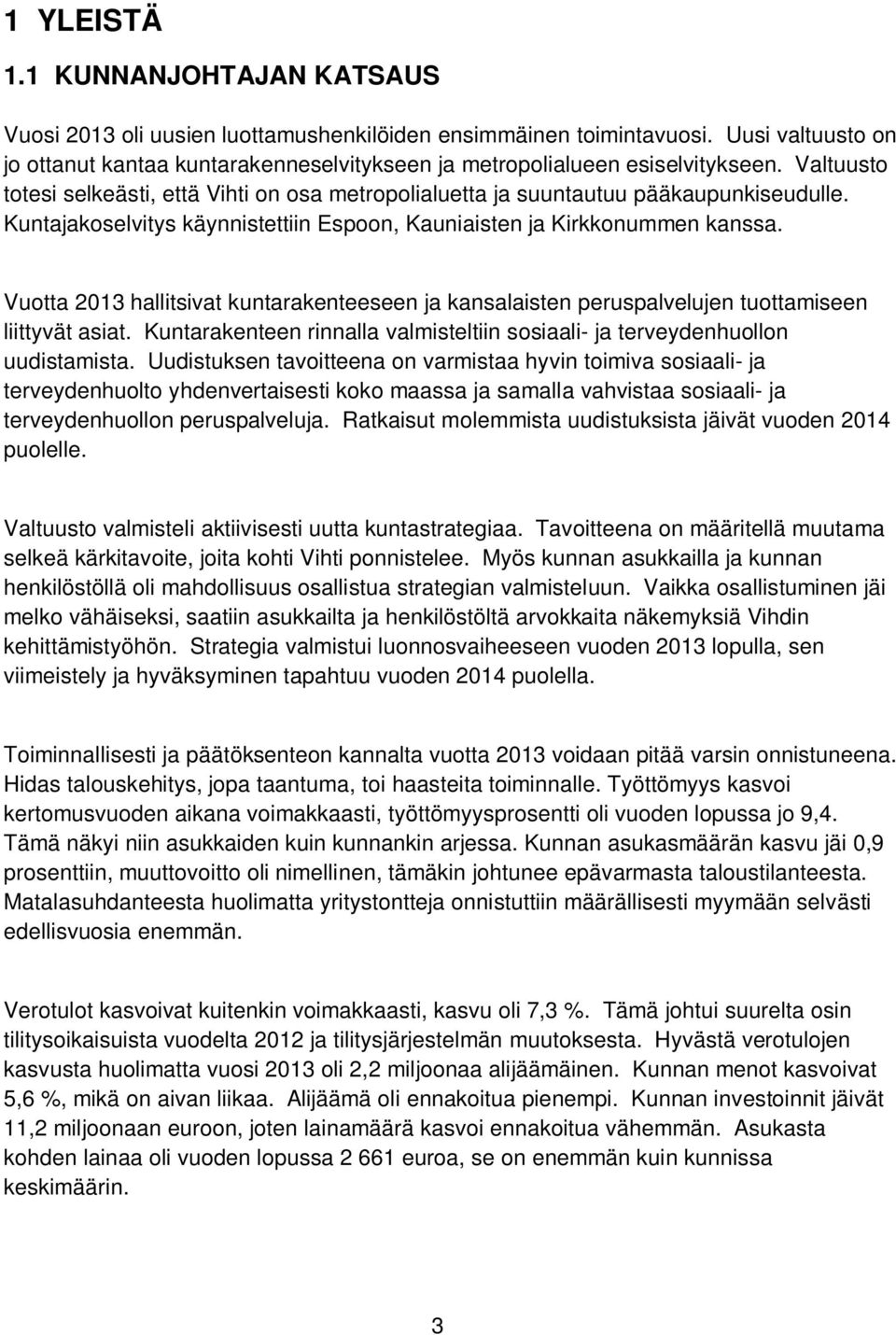 1 YLEISTÄ

1.1 KUNNANJOHTAJAN KATSAUS

Vuosi 2013 oli uusien luottamushenkilöiden ensimmäinen toimintavuosi. Uusi valtuusto on jo ottanut kantaa kuntarakenneselvitykseen ja metropolialueen esiselvitykseen. Valtuusto totesi selkeästi, että Vihti on osa metropolialuetta ja suuntautuu pääkaupunkiseudulle. Kuntajakoselvitys käynnistettiin Espoon, Kauniaisten ja Kirkkonummen kanssa.

Vuotta 2013 hallitsivat kuntarakenteeseen ja kansalaisten peruspalvelujen tuottamiseen liittyvät asiat. Kuntarakenteen rinnalla valmisteltiin sosiaali- ja terveydenhuollon uudistamista. Uudistuksen tavoitteena on varmistaa hyvin toimiva sosiaali- ja terveydenhuolto yhdenvertaisesti koko maassa ja samalla vahvistaa sosiaali- ja terveydenhuollon peruspalveluja. Ratkaisut molemmista uudistuksista jäivät vuoden 2014 puolelle.

Valtuusto valmisteli aktiivisesti uutta kuntastrategiaa. Tavoitteena on määritellä muutama selkeä kärkitavoite, joita kohti Vihti ponnistelee. Myös kunnan asukkailla ja kunnan henkilöstöllä oli mahdollisuus osallistua strategian valmisteluun. Vaikka osallistuminen jäi melko vähäiseksi, saatiin asukkailta ja henkilöstöltä arvokkaita näkemyksiä Vihdin kehittämistyöhön. Strategia valmistui luonnosvaiheeseen vuoden 2013 lopulla, sen viimeistely ja hyväksyminen tapahtuu vuoden 2014 puolella.

Toiminnallisesti ja päätöksenteon kannalta vuotta 2013 voidaan pitää varsin onnistuneena. Hidas talouskehitys, jopa taantuma, toi haasteita toiminnalle. Työttömyys kasvoi kertomusvuoden aikana voimakkaasti, työttömyysprosentti oli vuoden lopussa jo 9,4. Tämä näkyi niin asukkaiden kuin kunnankin arjessa. Kunnan asukasmäärän kasvu jäi 0,9 prosenttiin, muuttovoitto oli nimellinen, tämäkin johtunee epävarmasta taloustilanteesta. Matalasuhdanteesta huolimatta yritystontteja onnistuttiin määrällisesti myymään selvästi edellisvuosia enemmän.

Verotulot kasvoivat kuitenkin voimakkaasti, kasvu oli 7,3 %. Tämä johtui suurelta osin tilitysoikaisuista vuodelta 2012 ja tilitysjärjestelmän muutoksesta. Hyvästä verotulojen kasvusta huolimatta vuosi 2013 oli 2,2 miljoonaa alijäämäinen. Kunnan menot kasvoivat 5,6 %, mikä on aivan liikaa. Alijäämä oli ennakoitua pienempi. Kunnan investoinnit jäivät 11,2 miljoonaan euroon, joten lainamäärä kasvoi ennakoitua vähemmän. Asukasta kohden lainaa oli vuoden lopussa 2 661 euroa, se on enemmän kuin kunnissa keskimäärin.

3